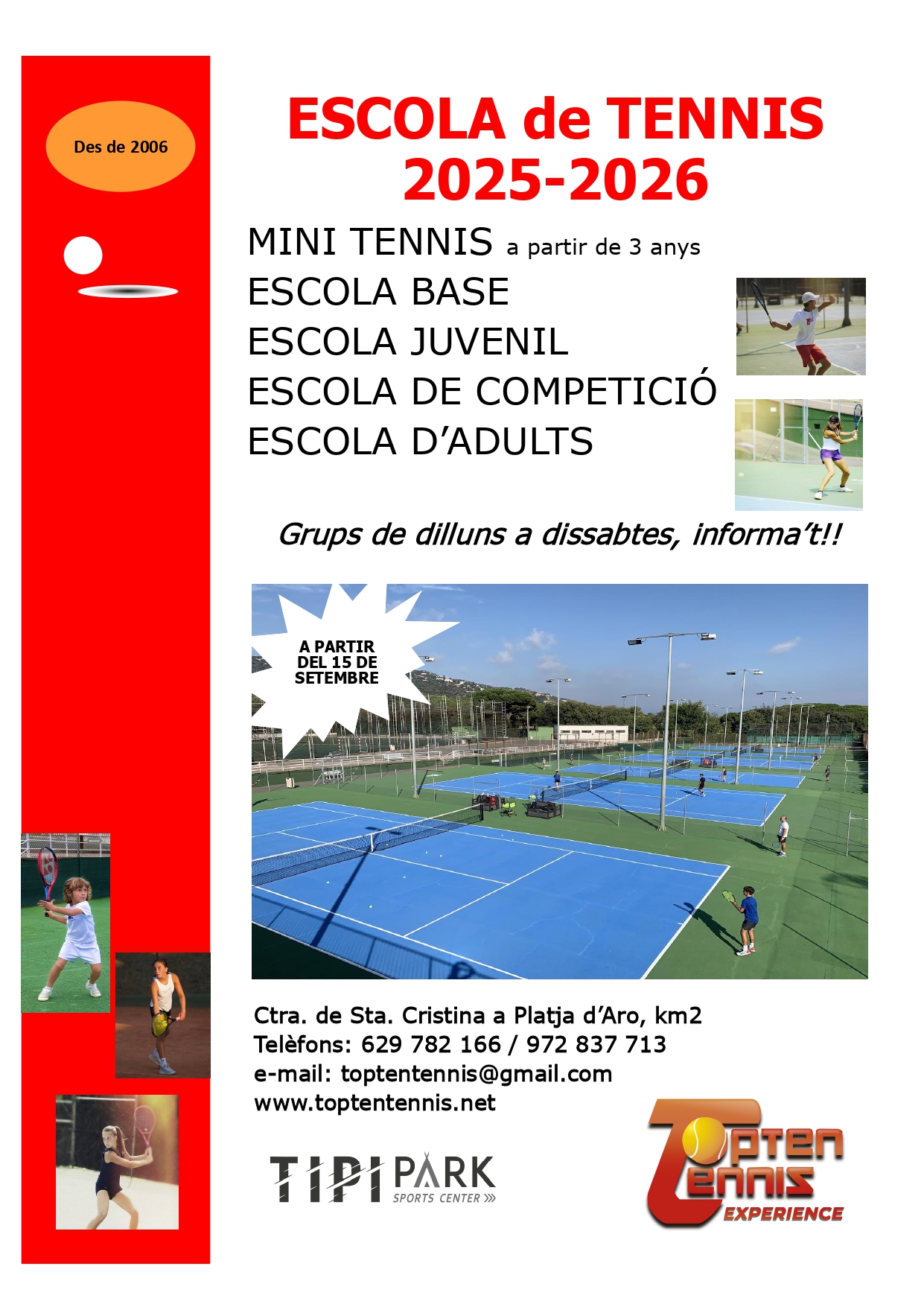 Des de 2006

ESCOLA de TENNIS
2025-2026

MINI TENNIS a partir de 3 anys
ESCOLA BASE
ESCOLA JUVENIL
ESCOLA DE COMPETICIÓ
ESCOLA D'ADULTS

Grups de dilluns a dissabtes, informa't!!

A PARTIR
DEL 15 DE
SETEMBRE

Ctra. de Sta. Cristina a Platja d'Aro, km2
Telèfons: 629 782 166 / 972 837 713
e-mail: toptentennis@gmail.com
www.toptentennis.net

TIPI PARK
SPORTS CENTER

Topten
Tennis
EXPERIENCE